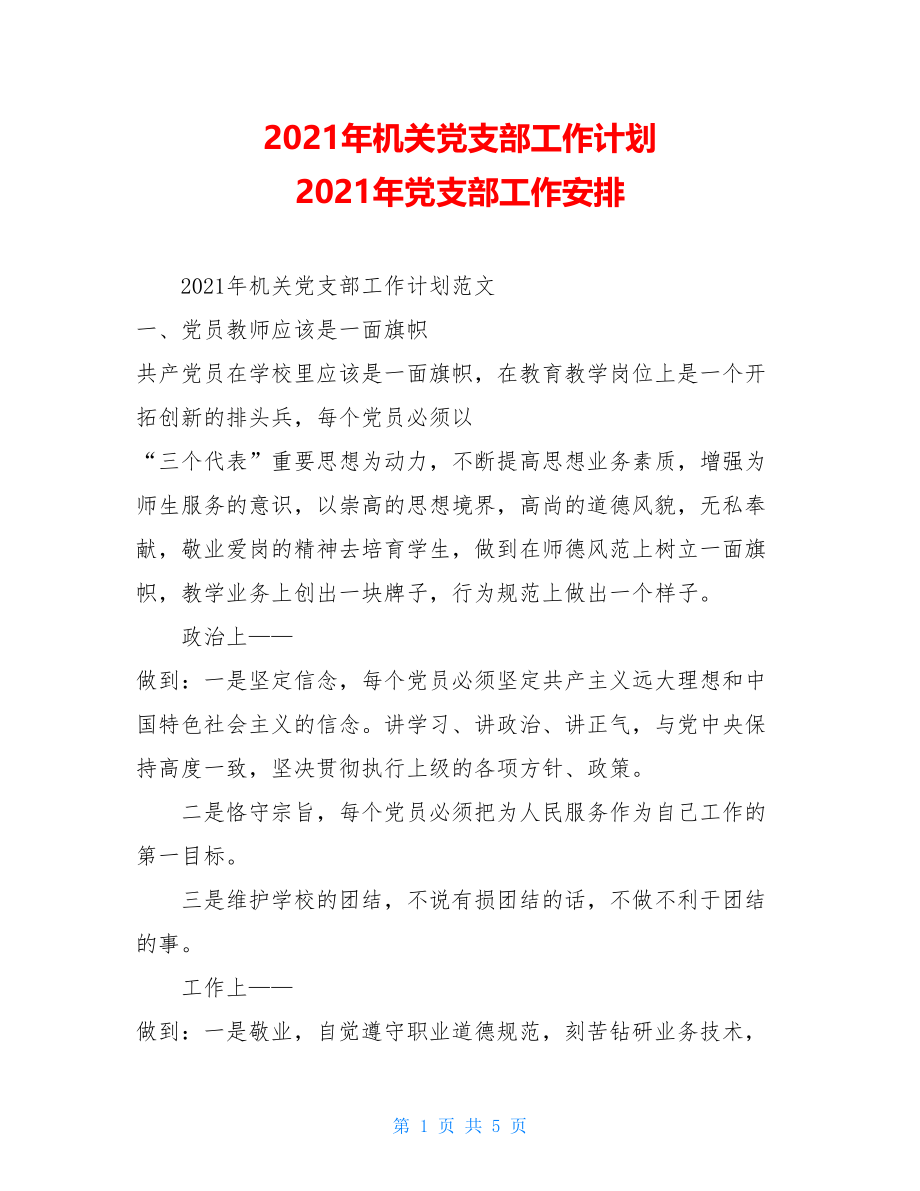 2021年机关党支部工作计划
2021年党支部工作安排

2021年机关党支部工作计划范文

一、党员教师应该是一面旗帜

共产党员在学校里应该是一面旗帜，在教育教学岗位上是一个开拓创新的排头兵，每个党员必须以

“三个代表”重要思想为动力，不断提高思想业务素质，增强为师生服务的意识，以崇高的思想境界，高尚的道德风貌，无私奉献，敬业爱岗的精神去培育学生，做到在师德风范上树立一面旗帜，教学业务上创出一块牌子，行为规范上做出一个样子。

政治上——

做到：一是坚定信念，每个党员必须坚定共产主义远大理想和中国特色社会主义的信念。讲学习、讲政治、讲正气，与党中央保持高度一致，坚决贯彻执行上级的各项方针、政策。

二是恪守宗旨，每个党员必须把为人民服务作为自己工作的第一目标。

三是维护学校的团结，不说有损团结的话，不做不利于团结的事。

工作上——

做到：一是敬业，自觉遵守职业道德规范，刻苦钻研业务技术，

第 1 页 共 5 页